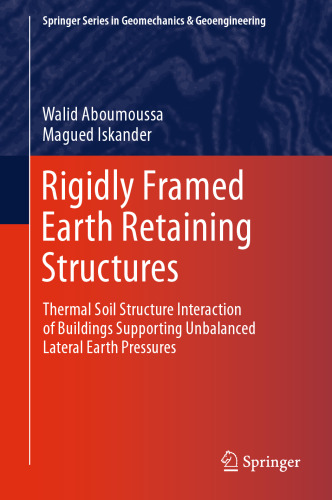 Springer Series in Geomechanics & Geoengineering

Walid Aboumoussa
Magued Iskander

Rigidly Framed Earth Retaining Structures

Thermal Soil Structure Interaction of Buildings Supporting Unbalanced Lateral Earth Pressures

Springer